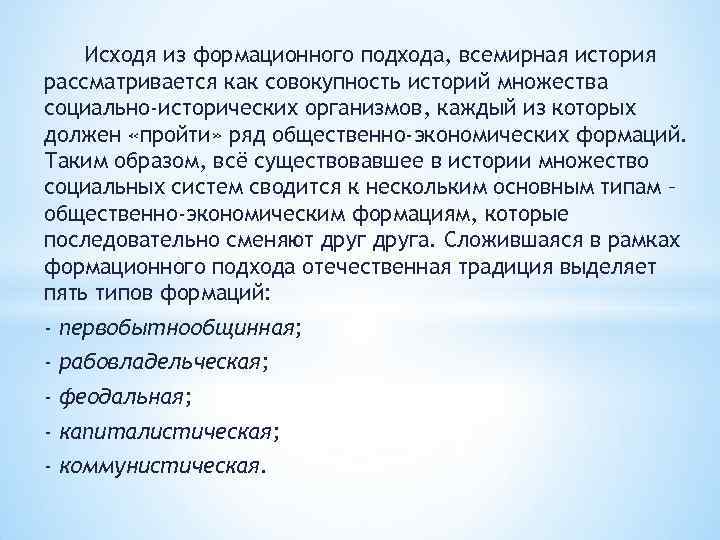 Исходя из формационного подхода, всемирная история рассматривается как совокупность историй множества социально-исторических организмов, каждый из которых должен «пройти» ряд общественно-экономических формаций. Таким образом, всё существовавшее в истории множество социальных систем сводится к нескольким основным типам – общественно-экономическим формациям, которые последовательно сменяют друг друга. Сложившаяся в рамках формационного подхода отечественная традиция выделяет пять типов формаций:

- первобытнообщинная;

- рабовладельческая;

- феодальная;

- капиталистическая;

- коммунистическая.